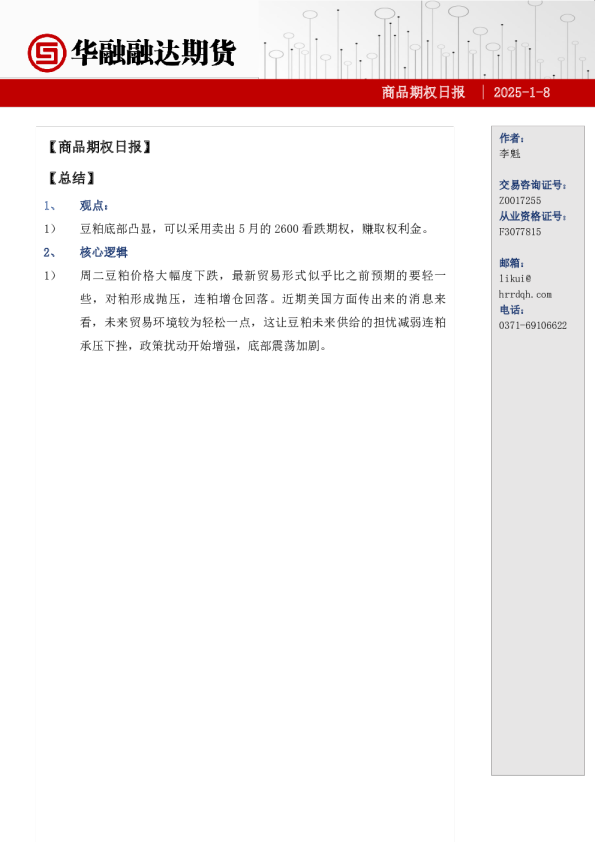 华融融达期货

商品期权日报 | 2025-1-8

【商品期权日报】

【总结】

1、 观点：

1） 豆粕底部凸显，可以采用卖出 5 月的 2600 看跌期权，赚取权利金。

2、 核心逻辑

1） 周二豆粕价格大幅度下跌，最新贸易形式似乎比之前预期的要轻一些，对粕形成抛压，连粕增仓回落。近期美国方面传出来的消息来看，未来贸易环境较为轻松一点，这让豆粕未来供给的担忧减弱连粕承压下挫，政策扰动开始增强，底部震荡加剧。

作者：
李魁

交易咨询证号：
Z0017255
从业资格证号：
F3077815

邮箱：
likui@hrrdqh.com
电话：
0371-69106622